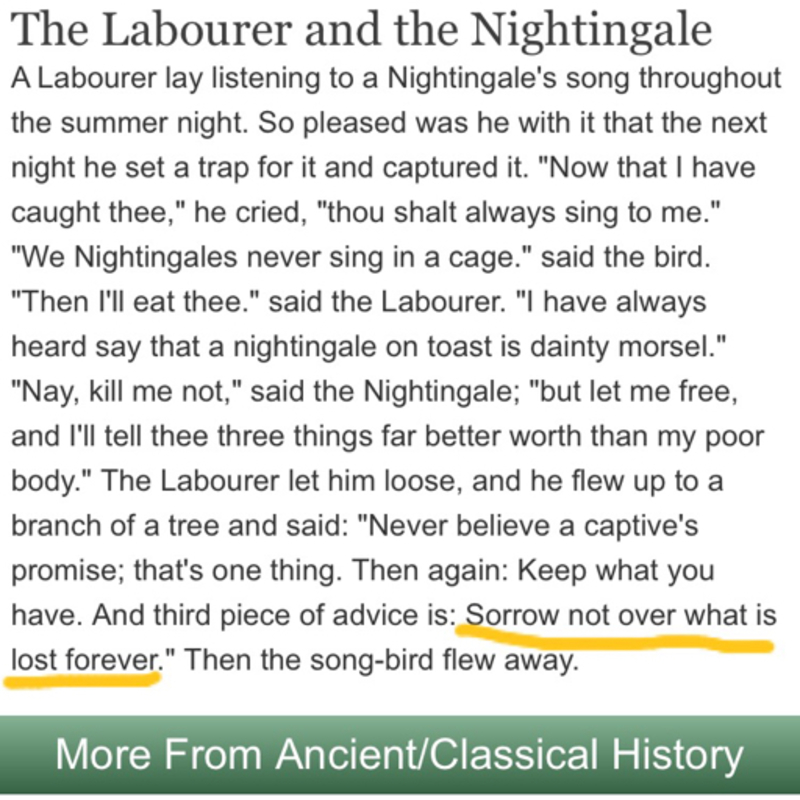 The Labourer and the Nightingale

A Labourer lay listening to a Nightingale's song throughout the summer night. So pleased was he with it that the next night he set a trap for it and captured it. "Now that I have caught thee," he cried, "thou shalt always sing to me." "We Nightingales never sing in a cage." said the bird. "Then I'll eat thee." said the Labourer. "I have always heard say that a nightingale on toast is dainty morsel." "Nay, kill me not," said the Nightingale; "but let me free, and I'll tell thee three things far better worth than my poor body." The Labourer let him loose, and he flew up to a branch of a tree and said: "Never believe a captive's promise; that's one thing. Then again: Keep what you have. And third piece of advice is: Sorrow not over what is lost forever." Then the song-bird flew away.

More From Ancient/Classical History